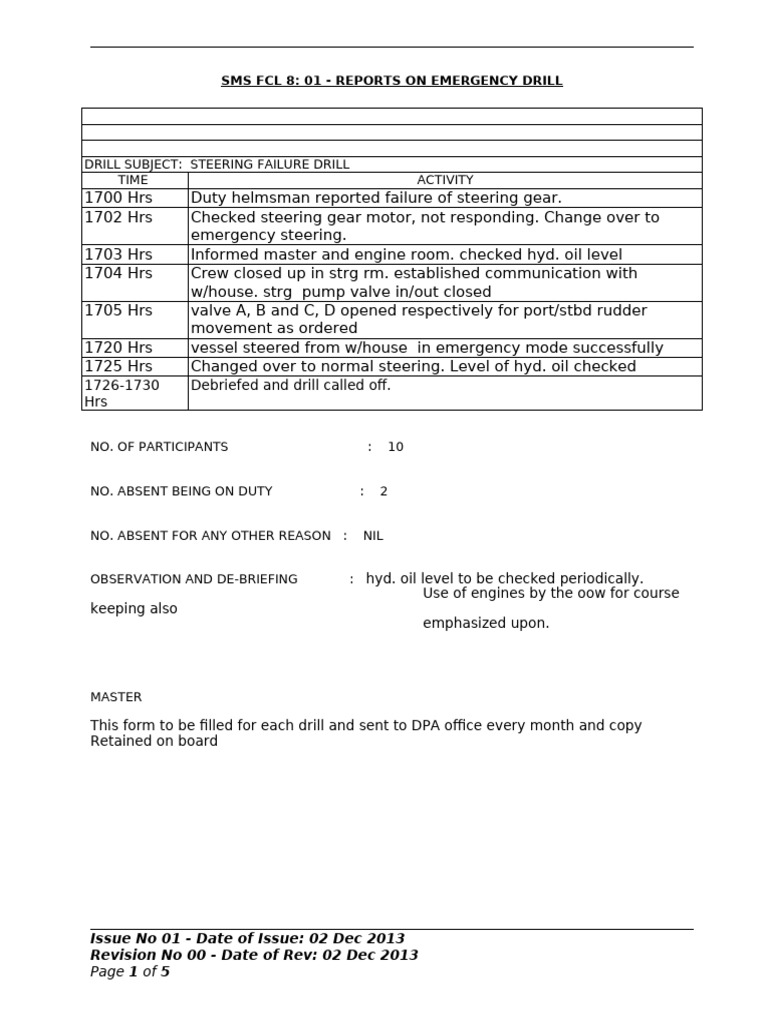 SMS FCL 8: 01 - REPORTS ON EMERGENCY DRILL

DRILL SUBJECT: STEERING FAILURE DRILL

| TIME | ACTIVITY |
|---|---|
| 1700 Hrs | Duty helmsman reported failure of steering gear. |
| 1702 Hrs | Checked steering gear motor, not responding. Change over to emergency steering. |
| 1703 Hrs | Informed master and engine room. checked hyd. oil level |
| 1704 Hrs | Crew closed up in strg rm. established communication with w/house. strg pump valve in/out closed |
| 1705 Hrs | valve A, B and C, D opened respectively for port/stbd rudder movement as ordered |
| 1720 Hrs | vessel steered from w/house in emergency mode successfully |
| 1725 Hrs | Changed over to normal steering. Level of hyd. oil checked |
| 1726-1730 Hrs | Debriefed and drill called off. |

NO. OF PARTICIPANTS : 10

NO. ABSENT BEING ON DUTY : 2

NO. ABSENT FOR ANY OTHER REASON : NIL

OBSERVATION AND DE-BRIEFING : hyd. oil level to be checked periodically. Use of engines by the oow for course keeping also emphasized upon.

MASTER

This form to be filled for each drill and sent to DPA office every month and copy Retained on board

Issue No 01 - Date of Issue: 02 Dec 2013
Revision No 00 - Date of Rev: 02 Dec 2013
Page 1 of 5